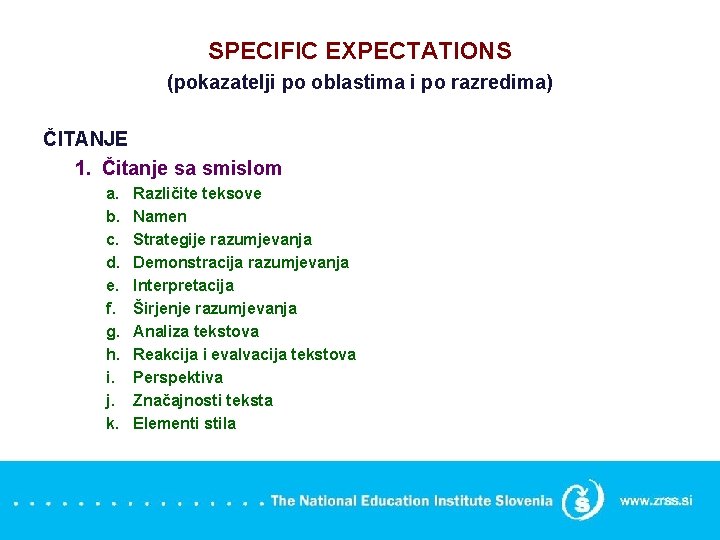 SPECIFIC EXPECTATIONS
(pokazatelji po oblastima i po razredima)

ČITANJE
1. Čitanje sa smislom
a. Različite teksove
b. Namen
c. Strategije razumjevanja
d. Demonstracija razumjevanja
e. Interpretacija
f. Širjenje razumjevanja
g. Analiza tekstova
h. Reakcija i evalvacija tekstova
i. Perspektiva
j. Značajnosti teksta
k. Elementi stila

The National Education Institute Slovenia www.zrss.si